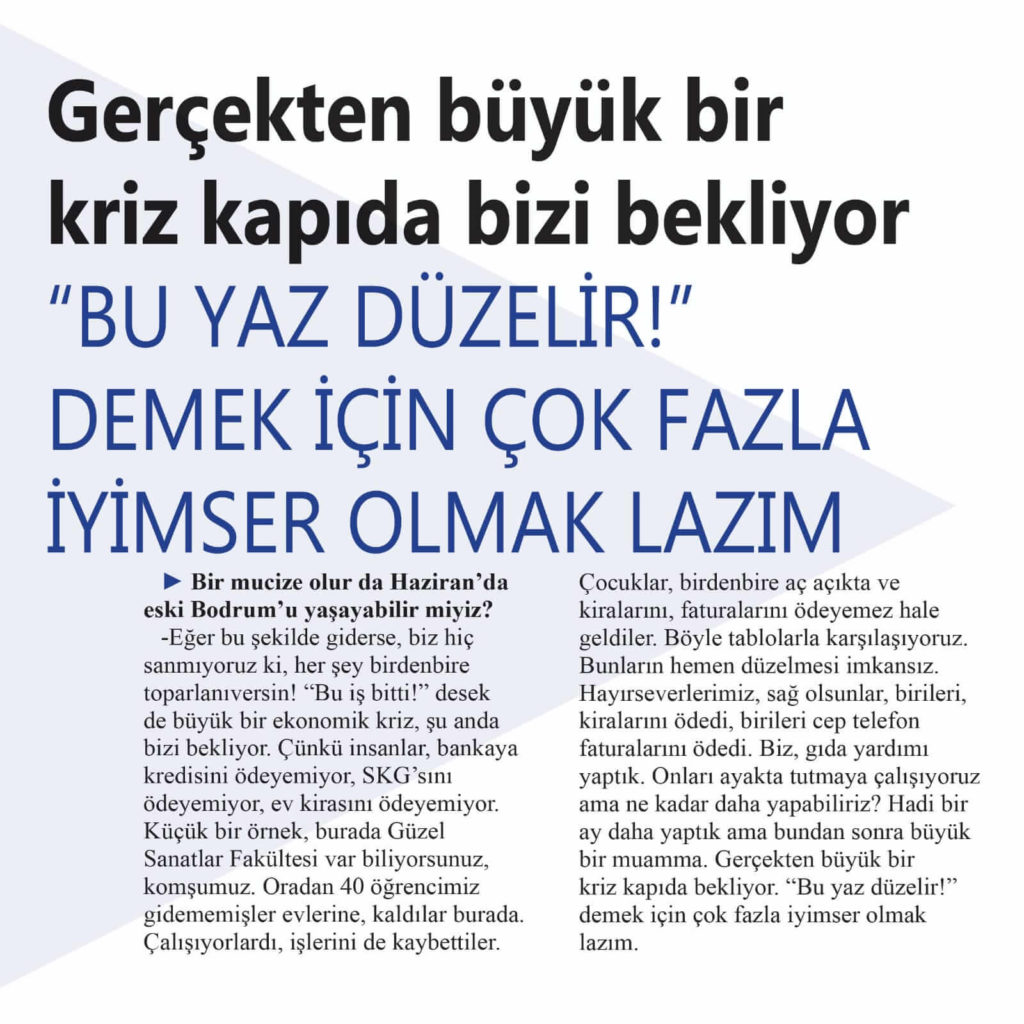 Gerçekten büyük bir kriz kapıda bizi bekliyor

"BU YAZ DÜZELİR!" DEMEK İÇİN ÇOK FAZLA İYİMSER OLMAK LAZIM

► Bir mucize olur da Haziran'da eski Bodrum'u yaşayabilir miyiz?

-Eğer bu şekilde giderse, biz hiç sanmıyoruz ki, her şey birdenbire toparlanıversin! "Bu iş bitti!" desek de büyük bir ekonomik kriz, şu anda bizi bekliyor. Çünkü insanlar, bankaya kredisini ödeyemiyor, SKG'sını ödeyemiyor, ev kirasını ödeyemiyor. Küçük bir örnek, burada Güzel Sanatlar Fakültesi var biliyorsunuz, komşumuz. Oradan 40 öğrencimiz gidememişler evlerine, kaldılar burada. Çalışıyorlardı, işlerini de kaybettiler. Çocuklar, birdenbire aç açıkta ve kiralarını, faturalarını ödeyemez hale geldiler. Böyle tablolarla karşılaşıyoruz. Bunların hemen düzelmesi imkansız. Hayırseverlerimiz, sağ olsunlar, birileri, kiralarını ödedi, birileri cep telefon faturalarını ödedi. Biz, gıda yardımı yaptık. Onları ayakta tutmaya çalışıyoruz ama ne kadar daha yapabiliriz? Hadi bir ay daha yaptık ama bundan sonra büyük bir muamma. Gerçekten büyük bir kriz kapıda bekliyor. "Bu yaz düzelir!" demek için çok fazla iyimser olmak lazım.